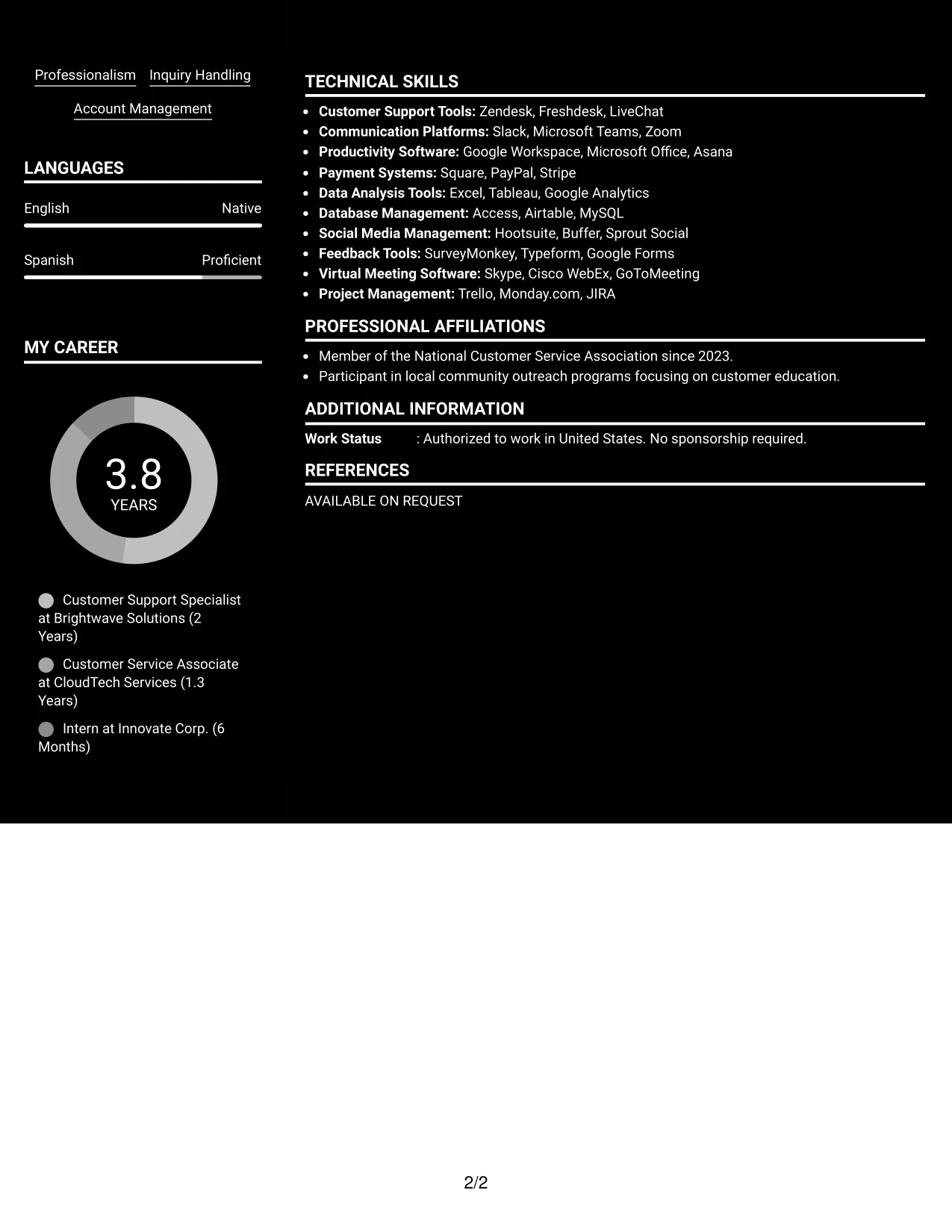 Professionalism Inquiry Handling

Account Management

LANGUAGES

English Native

Spanish Proficient

MY CAREER

3.8
YEARS

Customer Support Specialist at Brightwave Solutions (2 Years)

Customer Service Associate at CloudTech Services (1.3 Years)

Intern at Innovate Corp. (6 Months)

TECHNICAL SKILLS

• Customer Support Tools: Zendesk, Freshdesk, LiveChat
• Communication Platforms: Slack, Microsoft Teams, Zoom
• Productivity Software: Google Workspace, Microsoft Office, Asana
• Payment Systems: Square, PayPal, Stripe
• Data Analysis Tools: Excel, Tableau, Google Analytics
• Database Management: Access, Airtable, MySQL
• Social Media Management: Hootsuite, Buffer, Sprout Social
• Feedback Tools: SurveyMonkey, Typeform, Google Forms
• Virtual Meeting Software: Skype, Cisco WebEx, GoToMeeting
• Project Management: Trello, Monday.com, JIRA

PROFESSIONAL AFFILIATIONS

• Member of the National Customer Service Association since 2023.
• Participant in local community outreach programs focusing on customer education.

ADDITIONAL INFORMATION

Work Status : Authorized to work in United States. No sponsorship required.

REFERENCES

AVAILABLE ON REQUEST

2/2